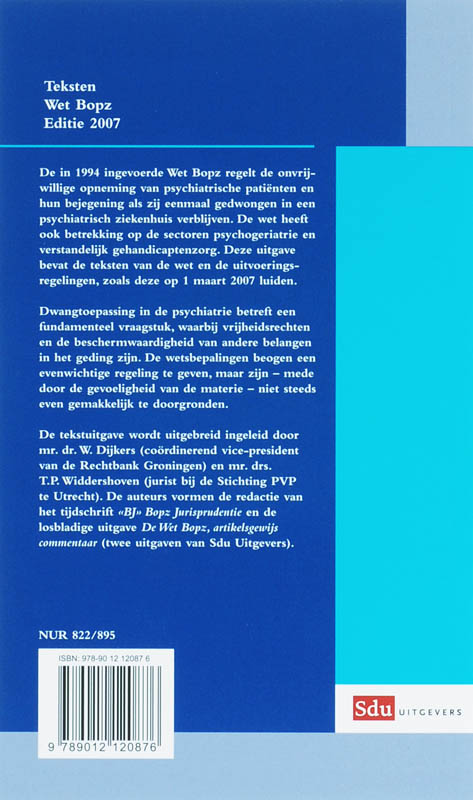 Teksten
Wet Bopz
Editie 2007

De in 1994 ingevoerde Wet Bopz regelt de onvrijwillige opneming van psychiatrische patiënten en hun bejegening als zij eenmaal gedwongen in een psychiatrisch ziekenhuis verblijven. De wet heeft ook betrekking op de sectoren psychogeriatrie en verstandelijk gehandicaptenzorg. Deze uitgave bevat de teksten van de wet en de uitvoeringsregelingen, zoals deze op 1 maart 2007 luiden.

Dwangtoepassing in de psychiatrie betreft een fundamenteel vraagstuk, waarbij vrijheidsrechten en de beschermwaardigheid van andere belangen in het geding zijn. De wetsbepalingen beogen een evenwichtige regeling te geven, maar zijn – mede door de gevoeligheid van de materie – niet steeds even gemakkelijk te doorgronden.

De tekstuitgave wordt uitgebreid ingeleid door mr. dr. W. Dijkers (coördinerend vice-president van de Rechtbank Groningen) en mr. drs. T.P. Widdershoven (jurist bij de Stichting PVP te Utrecht). De auteurs vormen de redactie van het tijdschrift «BJ» Bopz Jurisprudentie en de losbladige uitgave De Wet Bopz, artikelsgewijs commentaar (twee uitgaven van Sdu Uitgevers).

NUR 822/895

ISBN: 978-90 12 12087 6

9 789012 120876

Sdu UITGEVERS